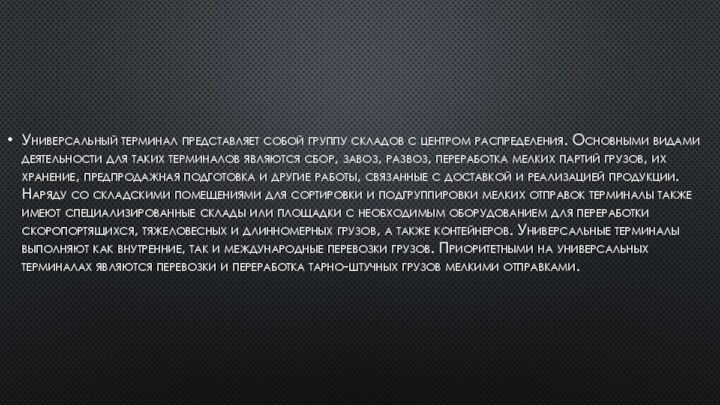 • Универсальный терминал представляет собой группу складов с центром распределения. Основными видами деятельности для таких терминалов являются сбор, завоз, развоз, переработка мелких партий грузов, их хранение, предпродажная подготовка и другие работы, связанные с доставкой и реализацией продукции. Наряду со складскими помещениями для сортировки и подгруппировки мелких отправок терминалы также имеют специализированные склады или площадки с необходимым оборудованием для переработки скоропортящихся, тяжеловесных и длинномерных грузов, а также контейнеров. Универсальные терминалы выполняют как внутренние, так и международные перевозки грузов. Приоритетными на универсальных терминалах являются перевозки и переработка тарно-штучных грузов мелкими отправками.